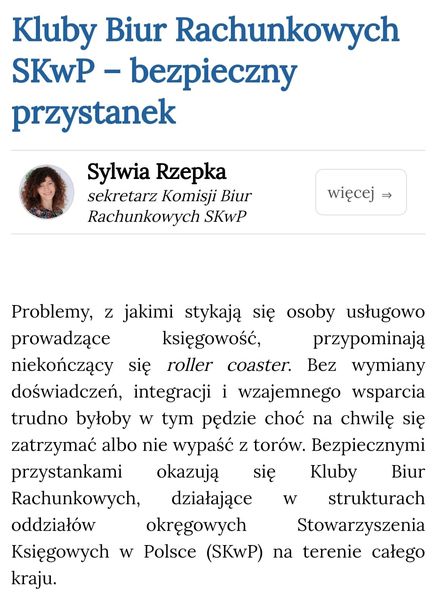 Kluby Biur Rachunkowych SKwP – bezpieczny przystanek

Sylwia Rzepka
sekretarz Komisji Biur Rachunkowych SKwP

więcej ⇒

Problemy, z jakimi stykają się osoby usługowo prowadzące księgowość, przypominają niekończący się roller coaster. Bez wymiany doświadczeń, integracji i wzajemnego wsparcia trudno byłoby w tym pędzie choć na chwilę się zatrzymać albo nie wypaść z torów. Bezpiecznymi przystankami okazują się Kluby Biur Rachunkowych, działające w strukturach oddziałów okręgowych Stowarzyszenia Księgowych w Polsce (SKwP) na terenie całego kraju.